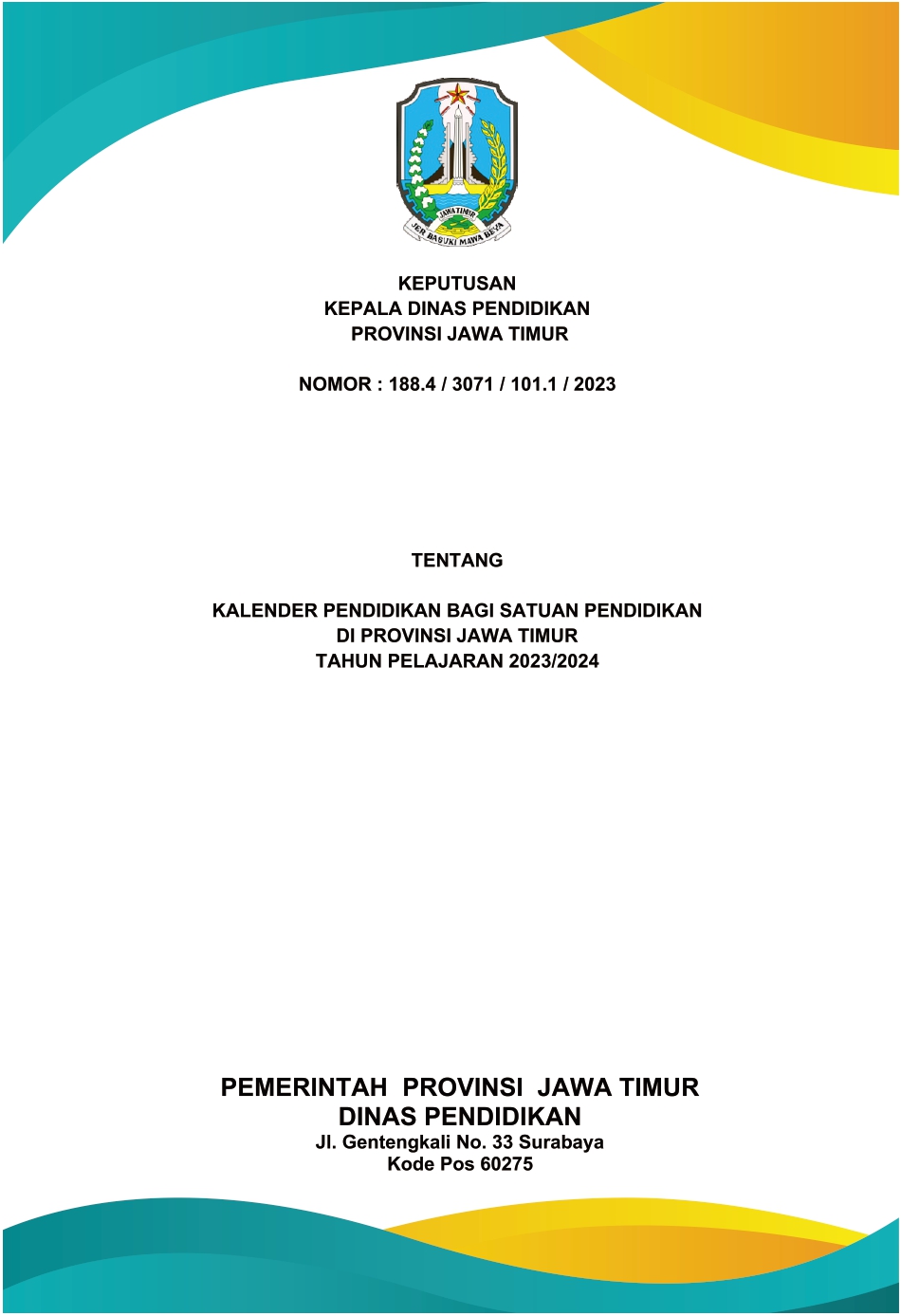 JAWA TIMUR
JER BASUKI MAWA BEYA

KEPUTUSAN
KEPALA DINAS PENDIDIKAN
PROVINSI JAWA TIMUR

NOMOR : 188.4 / 3071 / 101.1 / 2023

TENTANG

KALENDER PENDIDIKAN BAGI SATUAN PENDIDIKAN
DI PROVINSI JAWA TIMUR
TAHUN PELAJARAN 2023/2024

PEMERINTAH PROVINSI JAWA TIMUR
DINAS PENDIDIKAN
Jl. Gentengkali No. 33 Surabaya
Kode Pos 60275